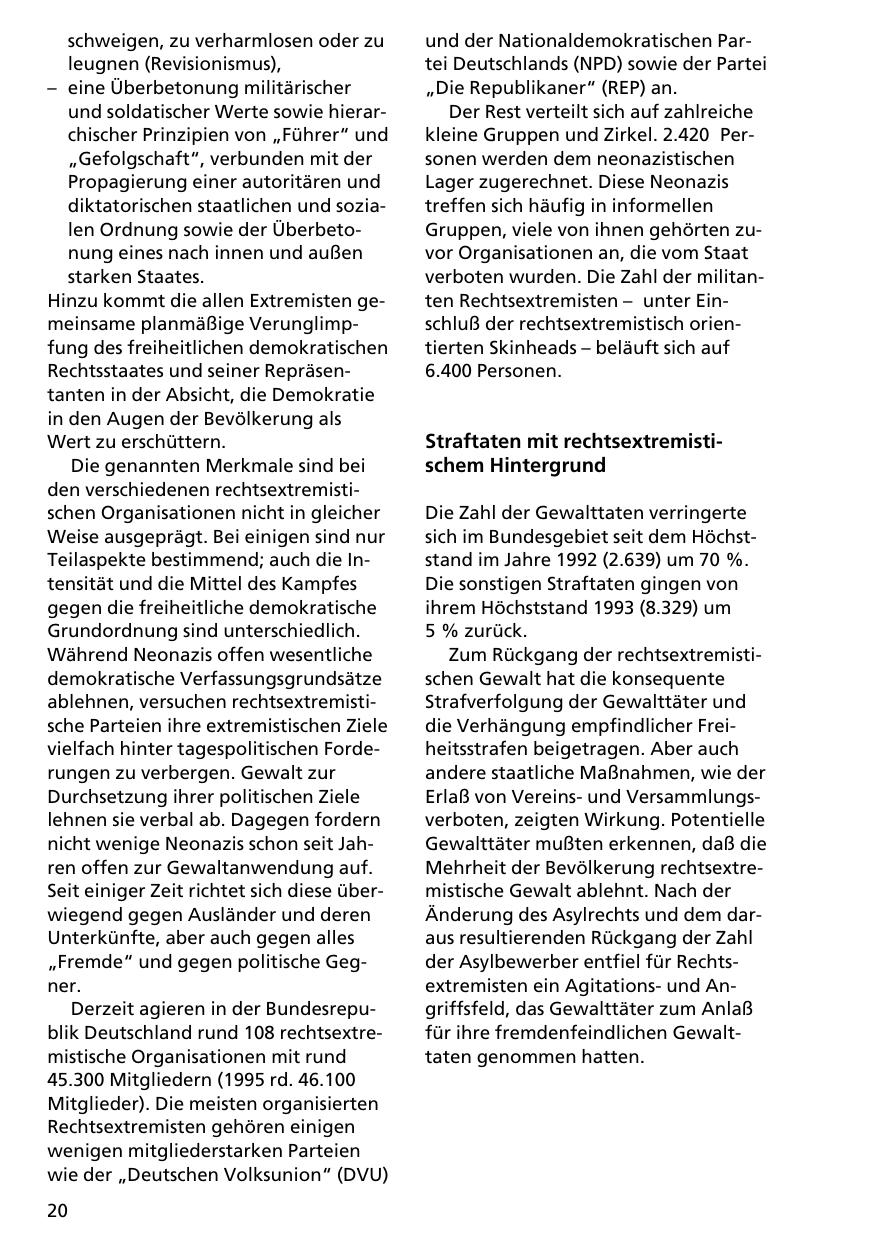 schweigen, zu verharmlosen oder zu leugnen (Revisionismus),
– eine Überbetonung militärischer und soldatischer Werte sowie hierarchischer Prinzipien von „Führer“ und „Gefolgschaft“, verbunden mit der Propagierung einer autoritären und diktatorischen staatlichen und sozialen Ordnung sowie der Überbetonung eines nach innen und außen starken Staates.
Hinzu kommt die allen Extremisten gemeinsame planmäßige Verunglimpfung des freiheitlichen demokratischen Rechtsstaates und seiner Repräsentanten in der Absicht, die Demokratie in den Augen der Bevölkerung als Wert zu erschüttern.

Die genannten Merkmale sind bei den verschiedenen rechtsextremistischen Organisationen nicht in gleicher Weise ausgeprägt. Bei einigen sind nur Teilaspekte bestimmend; auch die Intensität und die Mittel des Kampfes gegen die freiheitliche demokratische Grundordnung sind unterschiedlich. Während Neonazis offen wesentliche demokratische Verfassungsgrundsätze ablehnen, versuchen rechtsextremistische Parteien ihre extremistischen Ziele vielfach hinter tagespolitischen Forderungen zu verbergen. Gewalt zur Durchsetzung ihrer politischen Ziele lehnen sie verbal ab. Dagegen fordern nicht wenige Neonazis schon seit Jahren offen zur Gewaltanwendung auf. Seit einiger Zeit richtet sich diese überwiegend gegen Ausländer und deren Unterkünfte, aber auch gegen alles „Fremde“ und gegen politische Gegner.

Derzeit agieren in der Bundesrepublik Deutschland rund 108 rechtsextremistische Organisationen mit rund 45.300 Mitgliedern (1995 rd. 46.100 Mitglieder). Die meisten organisierten Rechtsextremisten gehören einigen wenigen mitgliederstarken Parteien wie der „Deutschen Volksunion“ (DVU) und der Nationaldemokratischen Partei Deutschlands (NPD) sowie der Partei „Die Republikaner“ (REP) an.

Der Rest verteilt sich auf zahlreiche kleine Gruppen und Zirkel. 2.420 Personen werden dem neonazistischen Lager zugerechnet. Diese Neonazis treffen sich häufig in informellen Gruppen, viele von ihnen gehörten zuvor Organisationen an, die vom Staat verboten wurden. Die Zahl der militanten Rechtsextremisten – unter Einschluß der rechtsextremistisch orientierten Skinheads – beläuft sich auf 6.400 Personen.

Straftaten mit rechtsextremistischem Hintergrund

Die Zahl der Gewalttaten verringerte sich im Bundesgebiet seit dem Höchststand im Jahre 1992 (2.639) um 70 %. Die sonstigen Straftaten gingen von ihrem Höchststand 1993 (8.329) um 5 % zurück.

Zum Rückgang der rechtsextremistischen Gewalt hat die konsequente Strafverfolgung der Gewalttäter und die Verhängung empfindlicher Freiheitsstrafen beigetragen. Aber auch andere staatliche Maßnahmen, wie der Erlaß von Vereins- und Versammlungsverboten, zeigten Wirkung. Potentielle Gewalttäter mußten erkennen, daß die Mehrheit der Bevölkerung rechtsextremistische Gewalt ablehnt. Nach der Änderung des Asylrechts und dem daraus resultierenden Rückgang der Zahl der Asylbewerber entfiel für Rechtsextremisten ein Agitations- und Angriffsfeld, das Gewalttäter zum Anlaß für ihre fremdenfeindlichen Gewalttaten genommen hatten.

20